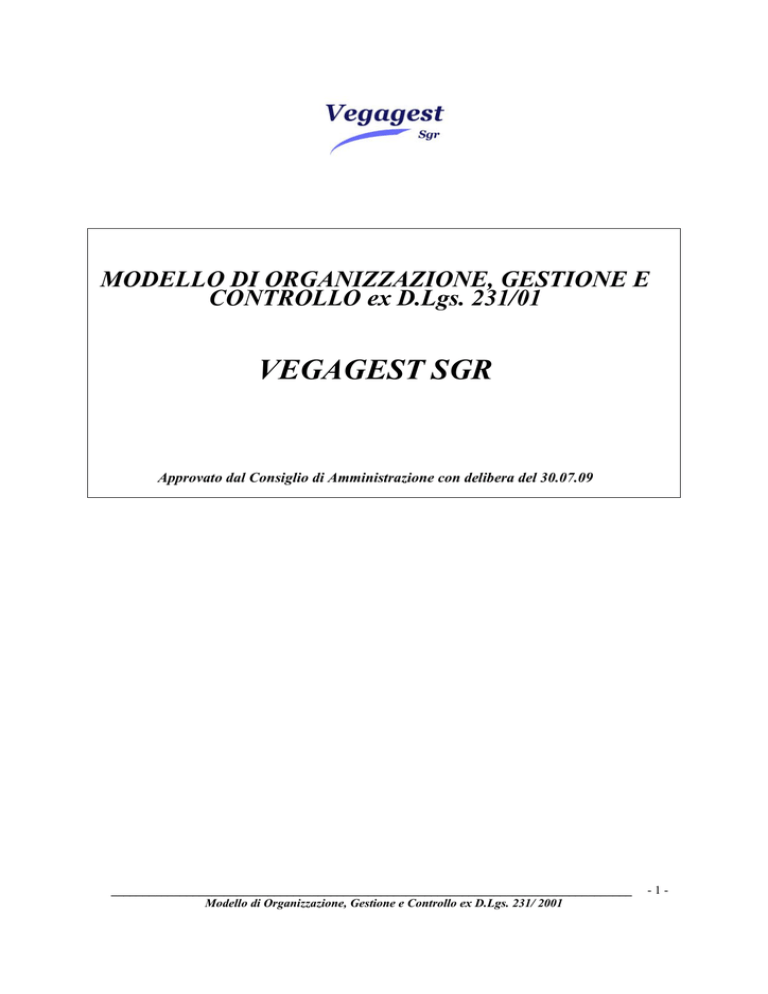 Vegagest
Sgr

MODELLO DI ORGANIZZAZIONE, GESTIONE E CONTROLLO ex D.Lgs. 231/01

VEGAGEST SGR

Approvato dal Consiglio di Amministrazione con delibera del 30.07.09

Modello di Organizzazione, Gestione e Controllo ex D.Lgs. 231/ 2001

- 1 -